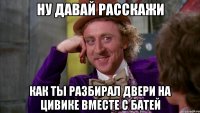 НУ ДАВАЙ РАССКАЖИ

КАК ТЫ РАЗБИРАЛ ДВЕРИ НА ЦИВИКЕ ВМЕСТЕ С БАТЕЙ